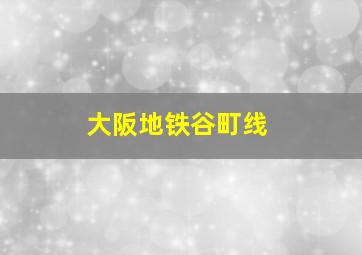 大阪地铁谷町线